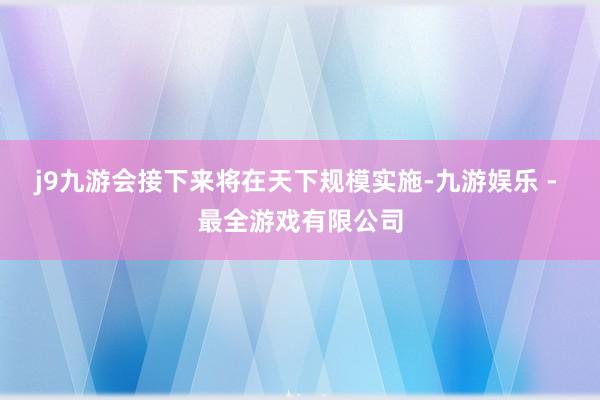 j9九游会接下来将在天下规模实施-九游娱乐 - 最全游戏有限公司